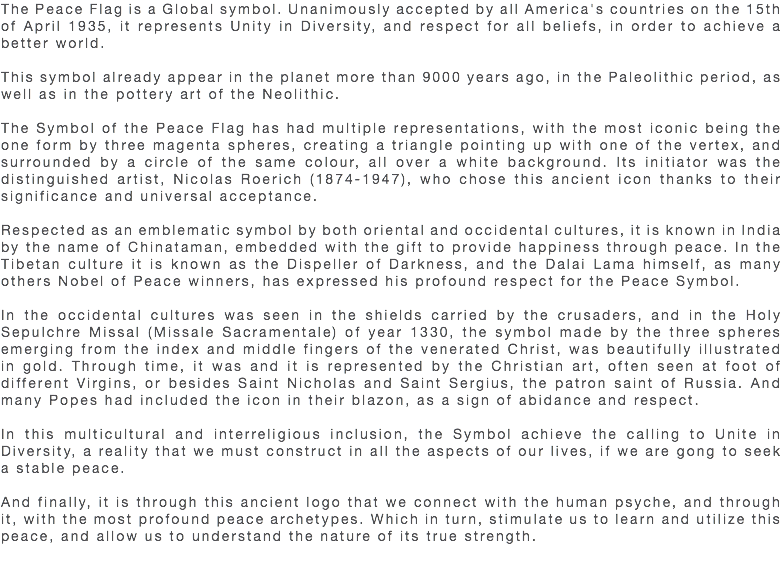 The Peace Flag is a Global symbol. Unanimously accepted by all America's countries on the 15th of April 1935, it represents Unity in Diversity, and respect for all beliefs, in order to achieve a better world.

This symbol already appear in the planet more than 9000 years ago, in the Paleolithic period, as well as in the pottery art of the Neolithic.

The Symbol of the Peace Flag has had multiple representations, with the most iconic being the one form by three magenta spheres, creating a triangle pointing up with one of the vertex, and surrounded by a circle of the same colour, all over a white background. Its initiator was the distinguished artist, Nicolas Roerich (1874-1947), who chose this ancient icon thanks to their significance and universal acceptance.

Respected as an emblematic symbol by both oriental and occidental cultures, it is known in India by the name of Chinataman, embedded with the gift to provide happiness through peace. In the Tibetan culture it is known as the Dispeller of Darkness, and the Dalai Lama himself, as many others Nobel of Peace winners, has expressed his profound respect for the Peace Symbol.

In the occidental cultures was seen in the shields carried by the crusaders, and in the Holy Sepulchre Missal (Missale Sacramentale) of year 1330, the symbol made by the three spheres emerging from the index and middle fingers of the venerated Christ, was beautifully illustrated in gold. Through time, it was and it is represented by the Christian art, often seen at foot of different Virgins, or besides Saint Nicholas and Saint Sergius, the patron saint of Russia. And many Popes had included the icon in their blazon, as a sign of abidance and respect.

In this multicultural and interreligious inclusion, the Symbol achieve the calling to Unite in Diversity, a reality that we must construct in all the aspects of our lives, if we are gong to seek a stable peace.

And finally, it is through this ancient logo that we connect with the human psyche, and through it, with the most profound peace archetypes. Which in turn, stimulate us to learn and utilize this peace, and allow us to understand the nature of its true strength.